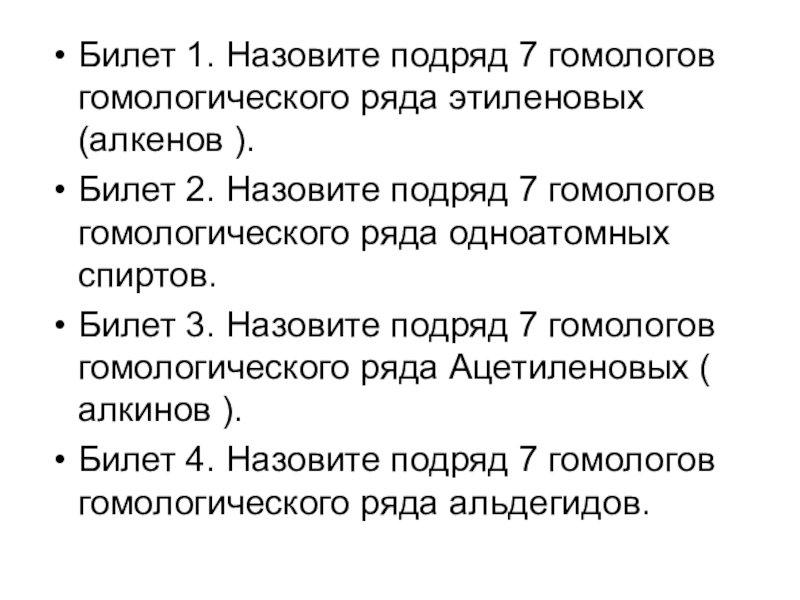 • Билет 1. Назовите подряд 7 гомологов гомологического ряда этиленовых (алкенов ).
• Билет 2. Назовите подряд 7 гомологов гомологического ряда одноатомных спиртов.
• Билет 3. Назовите подряд 7 гомологов гомологического ряда Ацетиленовых ( алкинов ).
• Билет 4. Назовите подряд 7 гомологов гомологического ряда альдегидов.